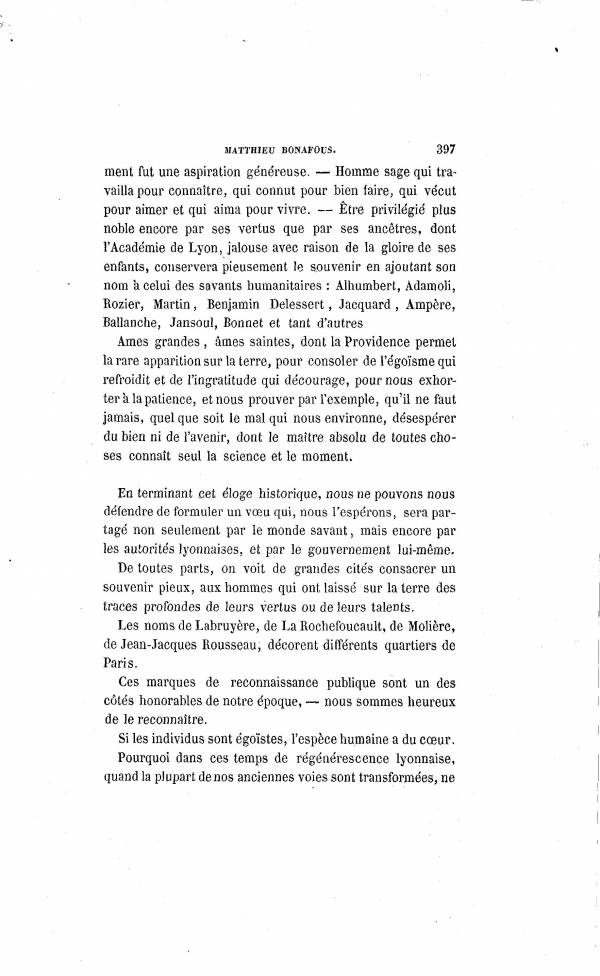 MATTHIEU BONAFOUS. 397

ment fut une aspiration généreuse. — Homme sage qui travailla pour connaître, qui connut pour bien faire, qui vécut pour aimer et qui aima pour vivre. — Être privilégié plus noble encore par ses vertus que par ses ancêtres, dont l'Académie de Lyon, jalouse avec raison de la gloire de ses enfants, conservera pieusement le souvenir en ajoutant son nom à celui des savants humanitaires : Alhumbert, Adamoli, Rozier, Martin, Benjamin Delessert, Jacquard, Ampère, Ballanche, Jansoul, Bonnet et tant d'autres

Ames grandes, âmes saintes, dont la Providence permet la rare apparition sur la terre, pour consoler de l'égoïsme qui refroidit et de l'ingratitude qui décourage, pour nous exhorter à la patience, et nous prouver par l'exemple, qu'il ne faut jamais, quel que soit le mal qui nous environne, désespérer du bien ni de l'avenir, dont le maître absolu de toutes choses connaît seul la science et le moment.

En terminant cet éloge historique, nous ne pouvons nous défendre de formuler un vœu qui, nous l'espérons, sera partagé non seulement par le monde savant, mais encore par les autorités lyonnaises, et par le gouvernement lui-même.

De toutes parts, on voit de grandes cités consacrer un souvenir pieux, aux hommes qui ont laissé sur la terre des traces profondes de leurs vertus ou de leurs talents.

Les noms de Labruyère, de La Rochefoucault, de Molière, de Jean-Jacques Rousseau, décorent différents quartiers de Paris.

Ces marques de reconnaissance publique sont un des côtés honorables de notre époque, — nous sommes heureux de le reconnaître.

Si les individus sont égoïstes, l'espèce humaine a du cœur.

Pourquoi dans ces temps de régénérescence lyonnaise, quand la plupart de nos anciennes voies sont transformées, ne